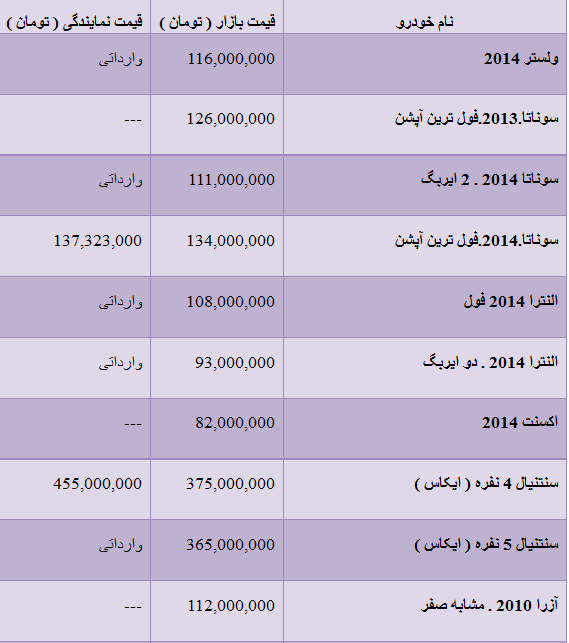 | نام خودرو | قیمت بازار ( تومان ) | قیمت نمایندگی ( تومان ) |
|---|---|---|
| ولستر 2014 | 116,000,000 | وارداتی |
| سوناتا.2013.فول ترین آپشن | 126,000,000 | --- |
| سوناتا 2014 . 2 ایربگ | 111,000,000 | وارداتی |
| سوناتا.2014.فول ترین آپشن | 134,000,000 | 137,323,000 |
| النترا 2014 فول | 108,000,000 | وارداتی |
| النترا 2014 . دو ایربگ | 93,000,000 | وارداتی |
| اکسنت 2014 | 82,000,000 | --- |
| سنتنیال 4 نفره ( ایکاس ) | 375,000,000 | 455,000,000 |
| سنتنیال 5 نفره ( ایکاس ) | 365,000,000 | وارداتی |
| آزرا 2010 . مشابه صفر | 112,000,000 | --- |